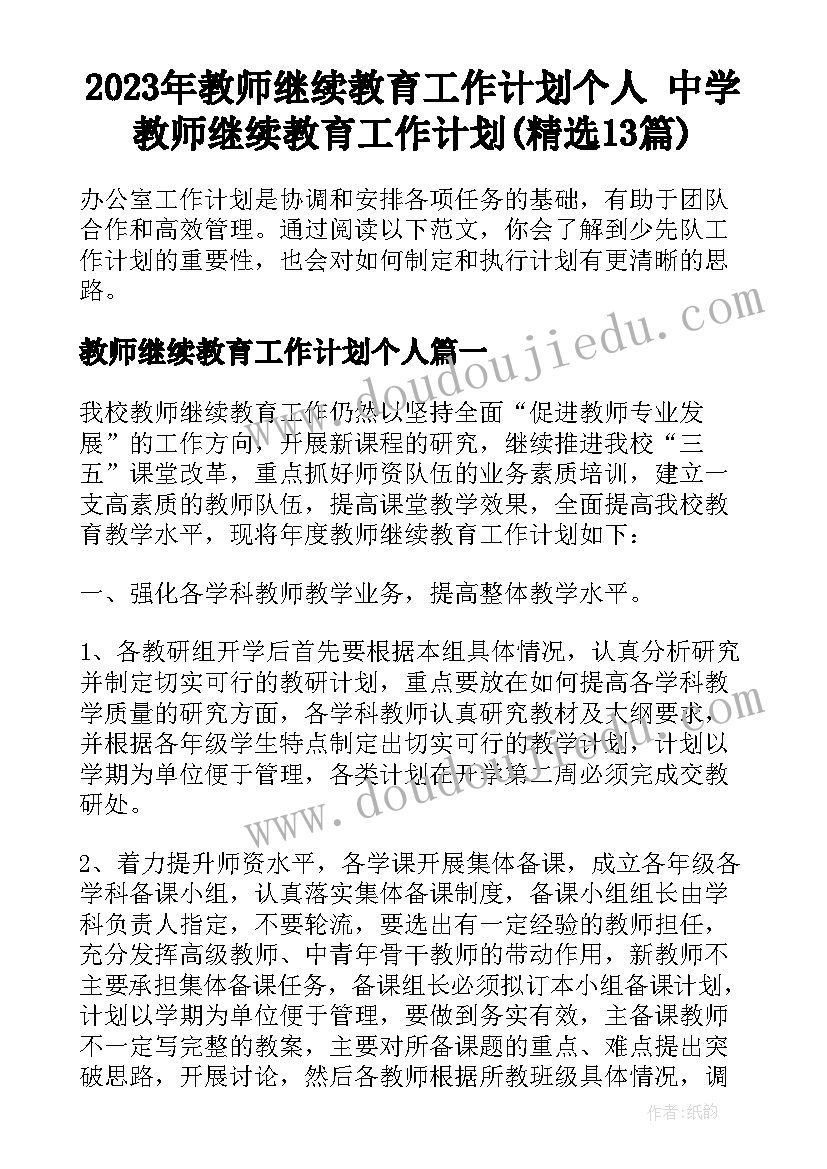 2023年教师继续教育工作计划个人 中学教师继续教育工作计划(精选13篇)

办公室工作计划是协调和安排各项任务的基础，有助于团队合作和高效管理。通过阅读以下范文，你会了解到少先队工作计划的重要性，也会对如何制定和执行计划有更清晰的思路。

教师继续教育工作计划个人篇一

我校教师继续教育工作仍然以坚持全面“促进教师专业发展”的工作方向，开展新课程的研究，继续推进我校“三五”课堂改革，重点抓好师资队伍的业务素质培训，建立一支高素质的教师队伍，提高课堂教学效果，全面提高我校教育教学水平，现将年度教师继续教育工作计划如下：

一、强化各学科教师教学业务，提高整体教学水平。

1、各教研组开学后首先要根据本组具体情况，认真分析研究并制定切实可行的教研计划，重点要放在如何提高各学科教学质量的研究方面，各学科教师认真研究教材及大纲要求，并根据各年级学生特点制定出切实可行的教学计划，计划以学期为单位便于管理，各类计划在开学第二周必须完成交教研处。

2、着力提升师资水平，各学课开展集体备课，成立各年级各学科备课小组，认真落实集体备课制度，备课小组组长由学科负责人指定，不要轮流，要选出有一定经验的教师担任，充分发挥高级教师、中青年骨干教师的带动作用，新教师不主要承担集体备课任务，备课组长必须拟订本小组备课计划，计划以学期为单位便于管理，要做到务实有效，主备课教师不一定写完整的教案，主要对所备课题的重点、难点提出突破思路，开展讨论，然后各教师根据所教班级具体情况，调

www.doudoujiedu.com

www.doudoujiedu.com

作者：纸韵